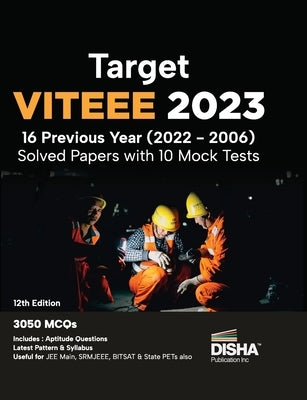 Target
VITEEE 2023
16 Previous Year (2022 – 2006)
Solved Papers with 10 Mock Tests

12th Edition

3050 MCQs
Includes : Aptitude Questions
Latest Pattern & Syllabus
Useful for JEE Main, SRMJEEE, BITSAT & State PETs also

DISHA™
Publication Inc